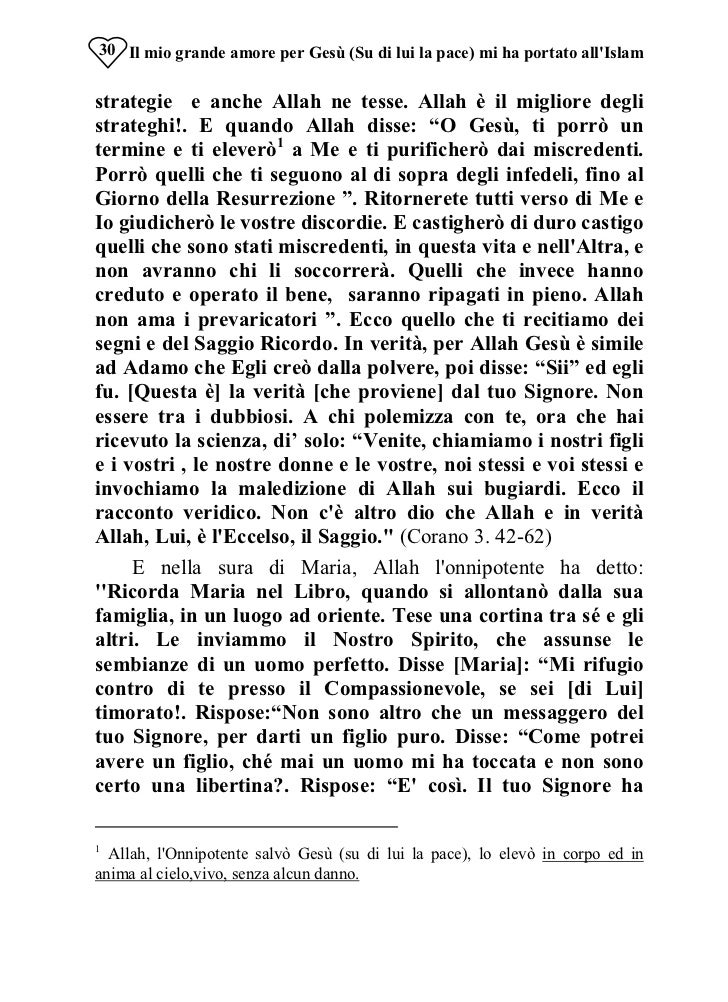 30 Il mio grande amore per Gesù (Su di lui la pace) mi ha portato all'Islam

strategie e anche Allah ne tesse. Allah è il migliore degli strateghi!. E quando Allah disse: “O Gesù, ti porrò un termine e ti eleverò$^1$ a Me e ti purificherò dai miscredenti. Porrò quelli che ti seguono al di sopra degli infedeli, fino al Giorno della Resurrezione ”. Ritornerete tutti verso di Me e Io giudicherò le vostre discordie. E castigherò di duro castigo quelli che sono stati miscredenti, in questa vita e nell'Altra, e non avranno chi li soccorrerà. Quelli che invece hanno creduto e operato il bene, saranno ripagati in pieno. Allah non ama i prevaricatori ”. Ecco quello che ti recitiamo dei segni e del Saggio Ricordo. In verità, per Allah Gesù è simile ad Adamo che Egli creò dalla polvere, poi disse: “Sii” ed egli fu. [Questa è] la verità [che proviene] dal tuo Signore. Non essere tra i dubbiosi. A chi polemizza con te, ora che hai ricevuto la scienza, di’ solo: “Venite, chiamiamo i nostri figli e i vostri , le nostre donne e le vostre, noi stessi e voi stessi e invochiamo la maledizione di Allah sui bugiardi. Ecco il racconto veridico. Non c'è altro dio che Allah e in verità Allah, Lui, è l'Eccelso, il Saggio." (Corano 3. 42-62)

E nella sura di Maria, Allah l'onnipotente ha detto: "Ricorda Maria nel Libro, quando si allontanò dalla sua famiglia, in un luogo ad oriente. Tese una cortina tra sé e gli altri. Le inviammo il Nostro Spirito, che assunse le sembianze di un uomo perfetto. Disse [Maria]: “Mi rifugio contro di te presso il Compassionevole, se sei [di Lui] timorato!. Rispose:“Non sono altro che un messaggero del tuo Signore, per darti un figlio puro. Disse: “Come potrei avere un figlio, ché mai un uomo mi ha toccata e non sono certo una libertina?. Rispose: “E' così. Il tuo Signore ha

$^1$ Allah, l'Onnipotente salvò Gesù (su di lui la pace), lo elevò in corpo ed in anima al cielo,vivo, senza alcun danno.